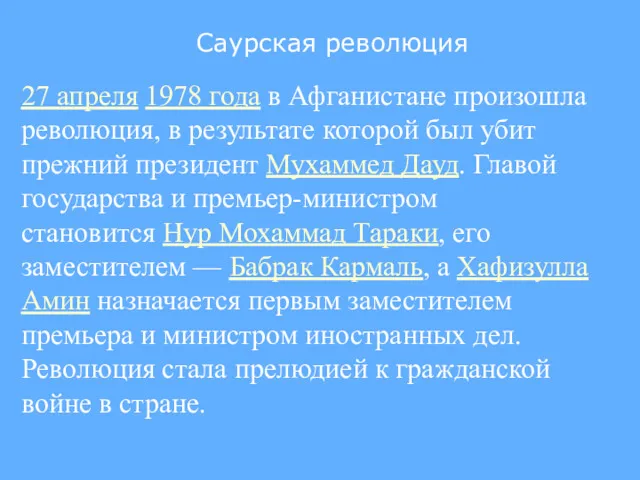 Саурская революция

27 апреля 1978 года в Афганистане произошла революция, в результате которой был убит прежний президент Мухаммед Дауд. Главой государства и премьер-министром становится Нур Мохаммад Тараки, его заместителем — Бабрак Кармаль, а Хафизулла Амин назначается первым заместителем премьера и министром иностранных дел. Революция стала прелюдией к гражданской войне в стране.